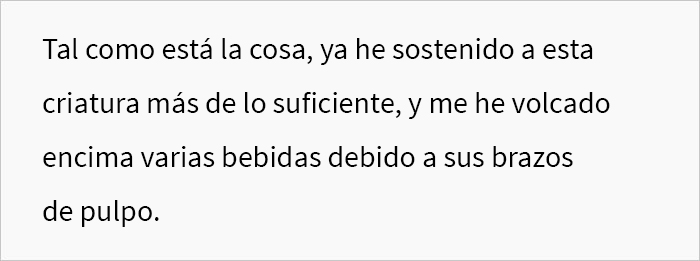 Tal como está la cosa, ya he sostenido a esta criatura más de lo suficiente, y me he volcado encima varias bebidas debido a sus brazos de pulpo.